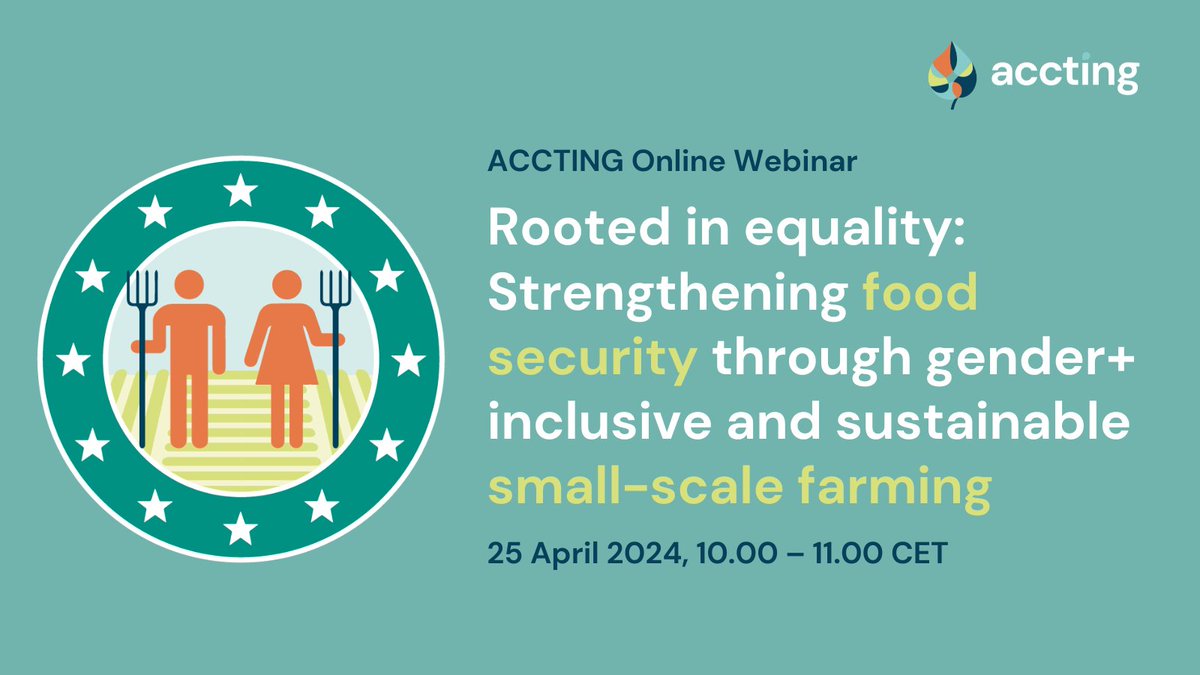 accting

ACCTING Online Webinar

Rooted in equality: Strengthening food security through gender+ inclusive and sustainable small-scale farming

25 April 2024, 10.00 – 11.00 CET